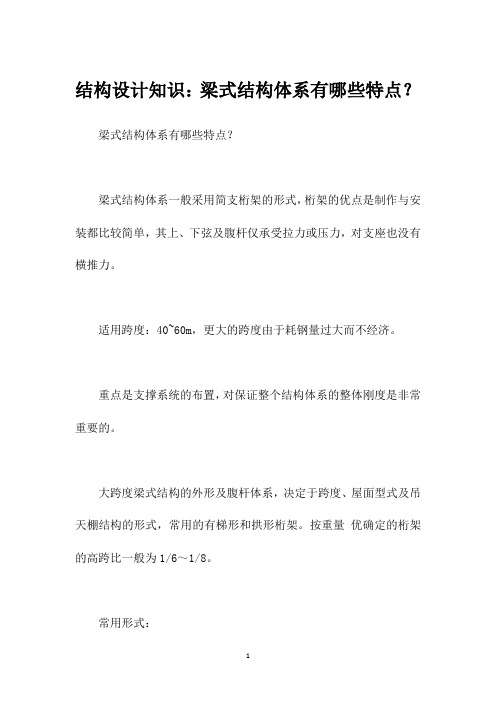 结构设计知识：梁式结构体系有哪些特点？

梁式结构体系有哪些特点？

梁式结构体系一般采用简支桁架的形式，桁架的优点是制作与安装都比较简单，其上、下弦及腹杆仅承受拉力或压力，对支座也没有横推力。

适用跨度：40~60m，更大的跨度由于耗钢量过大而不经济。

重点是支撑系统的布置，对保证整个结构体系的整体刚度是非常重要的。

大跨度梁式结构的外形及腹杆体系，决定于跨度、屋面型式及吊天棚结构的形式，常用的有梯形和拱形桁架。按重量 优确定的桁架的高跨比一般为 1/6～1/8。

常用形式：

1